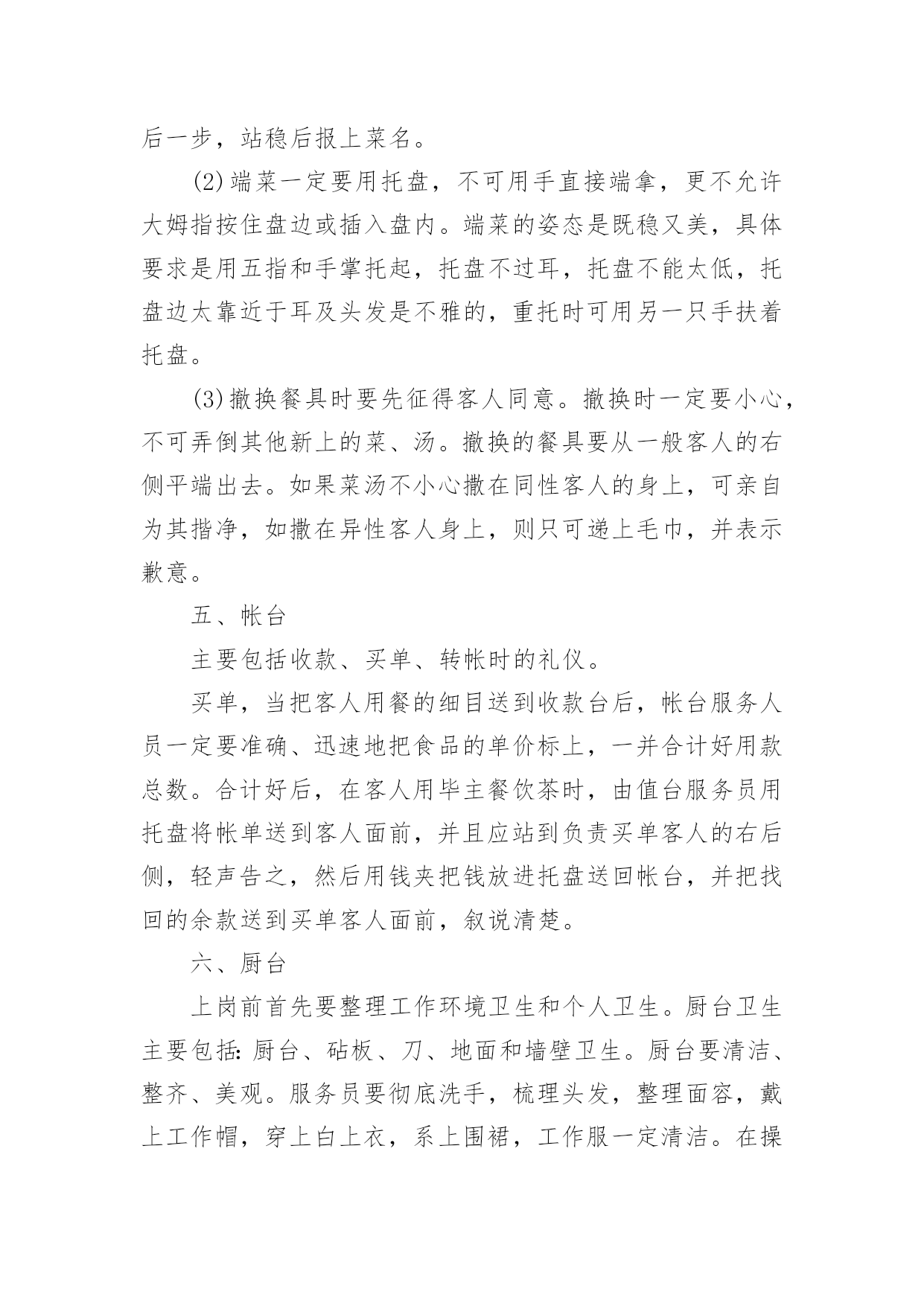 后一步，站稳后报上菜名。

(2)端菜一定要用托盘，不可用手直接端拿，更不允许大姆指按住盘边或插入盘内。端菜的姿态是既稳又美，具体要求是用五指和手掌托起，托盘不过耳，托盘不能太低，托盘边太靠近于耳及头发是不雅的，重托时可用另一只手扶着托盘。

(3)撤换餐具时要先征得客人同意。撤换时一定要小心，不可弄倒其他新上的菜、汤。撤换的餐具要从一般客人的右侧平端出去。如果菜汤不小心撒在同性客人的身上，可亲自为其揩净，如撒在异性客人身上，则只可递上毛巾，并表示歉意。

五、帐台

主要包括收款、买单、转帐时的礼仪。

买单，当把客人用餐的细目送到收款台后，帐台服务人员一定要准确、迅速地把食品的单价标上，一并合计好用款总数。合计好后，在客人用毕主餐饮茶时，由值台服务员用托盘将帐单送到客人面前，并且应站到负责买单客人的右后侧，轻声告之，然后用钱夹把钱放进托盘送回帐台，并把找回的余款送到买单客人面前，叙说清楚。

六、厨台

上岗前首先要整理工作环境卫生和个人卫生。厨台卫生主要包括：厨台、砧板、刀、地面和墙壁卫生。厨台要清洁、整齐、美观。服务员要彻底洗手，梳理头发，整理面容，戴上工作帽，穿上白上衣，系上围裙，工作服一定清洁。在操